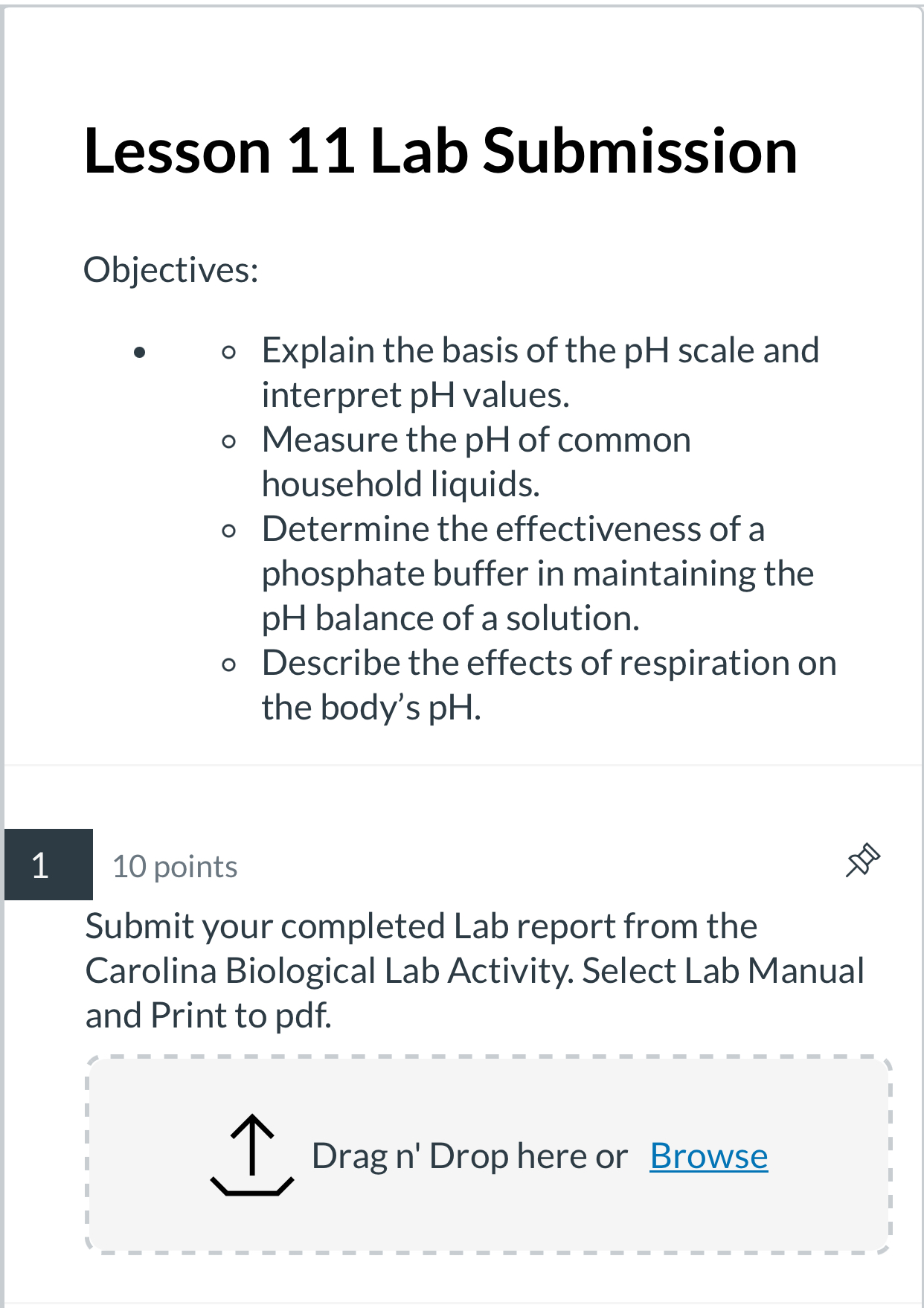 Lesson 11 Lab Submission

Objectives:

- Explain the basis of the pH scale and interpret pH values.
- Measure the pH of common household liquids.
- Determine the effectiveness of a phosphate buffer in maintaining the pH balance of a solution.
- Describe the effects of respiration on the body's pH.

1 10 points

Submit your completed Lab report from the Carolina Biological Lab Activity. Select Lab Manual and Print to pdf.

Drag n' Drop here or Browse